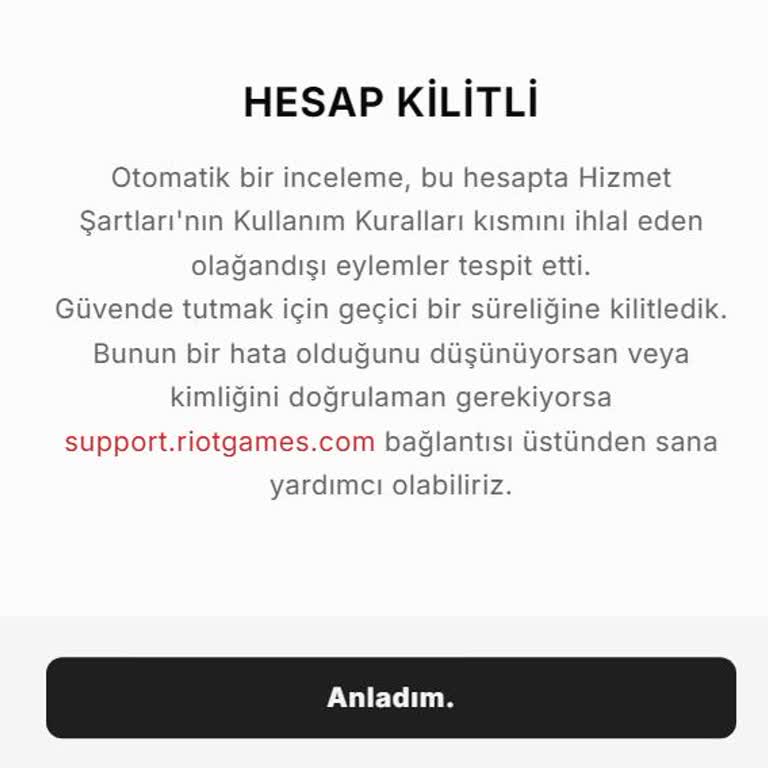 HESAP KİLİTLİ

Otomatik bir inceleme, bu hesapta Hizmet Şartları'nın Kullanım Kuralları kısmını ihlal eden olağandışı eylemler tespit etti.
Güvende tutmak için geçici bir süreliğine kilitledik.
Bunun bir hata olduğunu düşünüyorsan veya kimliğini doğrulaman gerekiyorsa support.riotgames.com bağlantısı üstünden sana yardımcı olabiliriz.

Anladım.